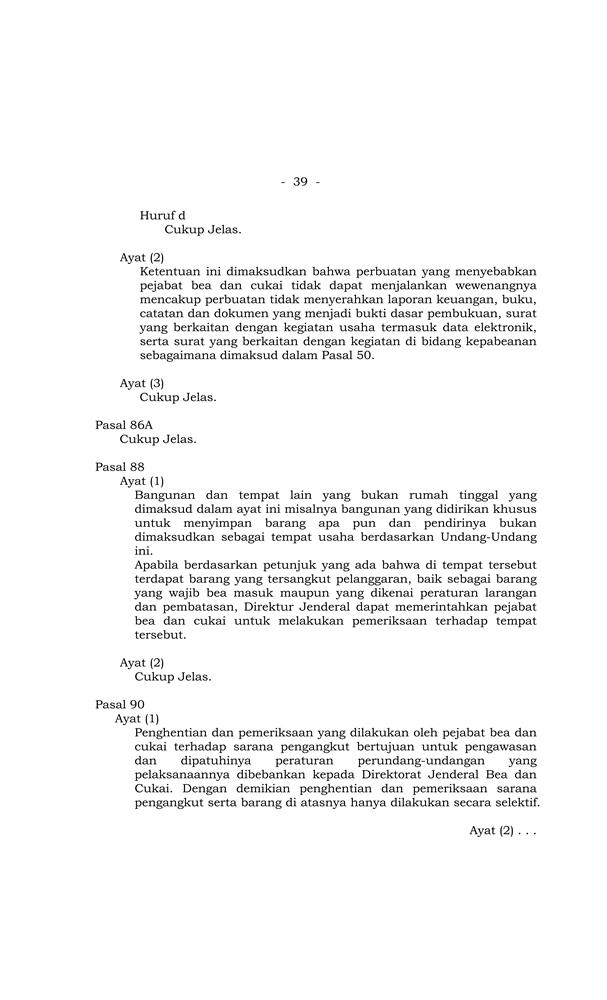 - 39 -

Huruf d
Cukup Jelas.

Ayat (2)
Ketentuan ini dimaksudkan bahwa perbuatan yang menyebabkan pejabat bea dan cukai tidak dapat menjalankan wewenangnya mencakup perbuatan tidak menyerahkan laporan keuangan, buku, catatan dan dokumen yang menjadi bukti dasar pembukuan, surat yang berkaitan dengan kegiatan usaha termasuk data elektronik, serta surat yang berkaitan dengan kegiatan di bidang kepabeanan sebagaimana dimaksud dalam Pasal 50.

Ayat (3)
Cukup Jelas.

Pasal 86A
Cukup Jelas.

Pasal 88
Ayat (1)
Bangunan dan tempat lain yang bukan rumah tinggal yang dimaksud dalam ayat ini misalnya bangunan yang didirikan khusus untuk menyimpan barang apa pun dan pendirinya bukan dimaksudkan sebagai tempat usaha berdasarkan Undang-Undang ini.
Apabila berdasarkan petunjuk yang ada bahwa di tempat tersebut terdapat barang yang tersangkut pelanggaran, baik sebagai barang yang wajib bea masuk maupun yang dikenai peraturan larangan dan pembatasan, Direktur Jenderal dapat memerintahkan pejabat bea dan cukai untuk melakukan pemeriksaan terhadap tempat tersebut.

Ayat (2)
Cukup Jelas.

Pasal 90
Ayat (1)
Penghentian dan pemeriksaan yang dilakukan oleh pejabat bea dan cukai terhadap sarana pengangkut bertujuan untuk pengawasan dan dipatuhinya peraturan perundang-undangan yang pelaksanaannya dibebankan kepada Direktorat Jenderal Bea dan Cukai. Dengan demikian penghentian dan pemeriksaan sarana pengangkut serta barang di atasnya hanya dilakukan secara selektif.

Ayat (2) . . .